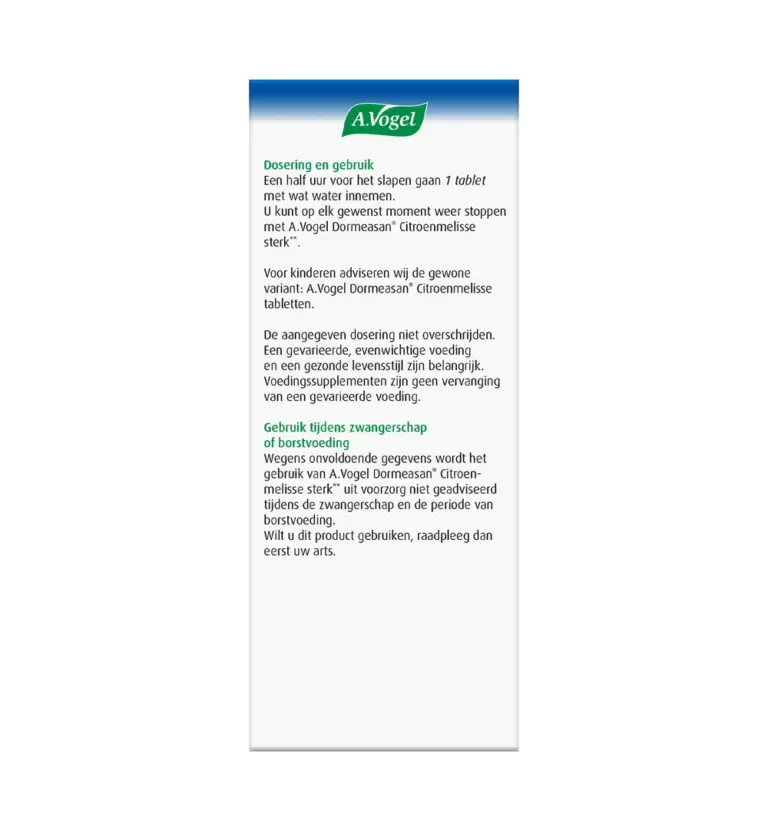 A.Vogel

Dosering en gebruik
Een half uur voor het slapen gaan 1 tablet met wat water innemen.
U kunt op elk gewenst moment weer stoppen met A.Vogel Dormeasan® Citroenmelisse sterk**.

Voor kinderen adviseren wij de gewone variant: A.Vogel Dormeasan® Citroenmelisse tabletten.

De aangegeven dosering niet overschrijden. Een gevarieerde, evenwichtige voeding en een gezonde levensstijl zijn belangrijk. Voedingssupplementen zijn geen vervanging van een gevarieerde voeding.

Gebruik tijdens zwangerschap of borstvoeding
Wegens onvoldoende gegevens wordt het gebruik van A.Vogel Dormeasan® Citroenmelisse sterk** uit voorzorg niet geadviseerd tijdens de zwangerschap en de periode van borstvoeding.
Wilt u dit product gebruiken, raadpleeg dan eerst uw arts.